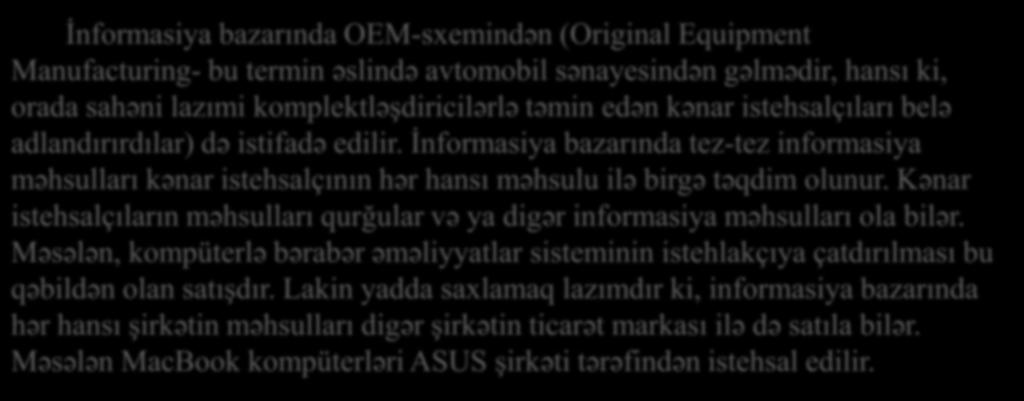 İnformasiya bazarında OEM-sxemindən (Original Equipment Manufacturing- bu termin əslində avtomobil sənayesindən gəlmədir, hansı ki, orada sahəni lazımi komplektləşdiricilərlə təmin edən kənar istehsalçıları belə adlandırırdılar) də istifadə edilir. İnformasiya bazarında tez-tez informasiya məhsulları kənar istehsalçının hər hansı məhsulu ilə birgə təqdim olunur. Kənar istehsalçıların məhsulları qurğular və ya digər informasiya məhsulları ola bilər. Məsələn, kompüterlə bərabər əməliyyatlar sisteminin istehlakçıya çatdırılması bu qəbildən olan satışdır. Lakin yadda saxlamaq lazımdır ki, informasiya bazarında hər hansı şirkətin məhsulları digər şirkətin ticarət markası ilə də satıla bilər. Məsələn MacBook kompüterləri ASUS şirkəti tərəfindən istehsal edilir.